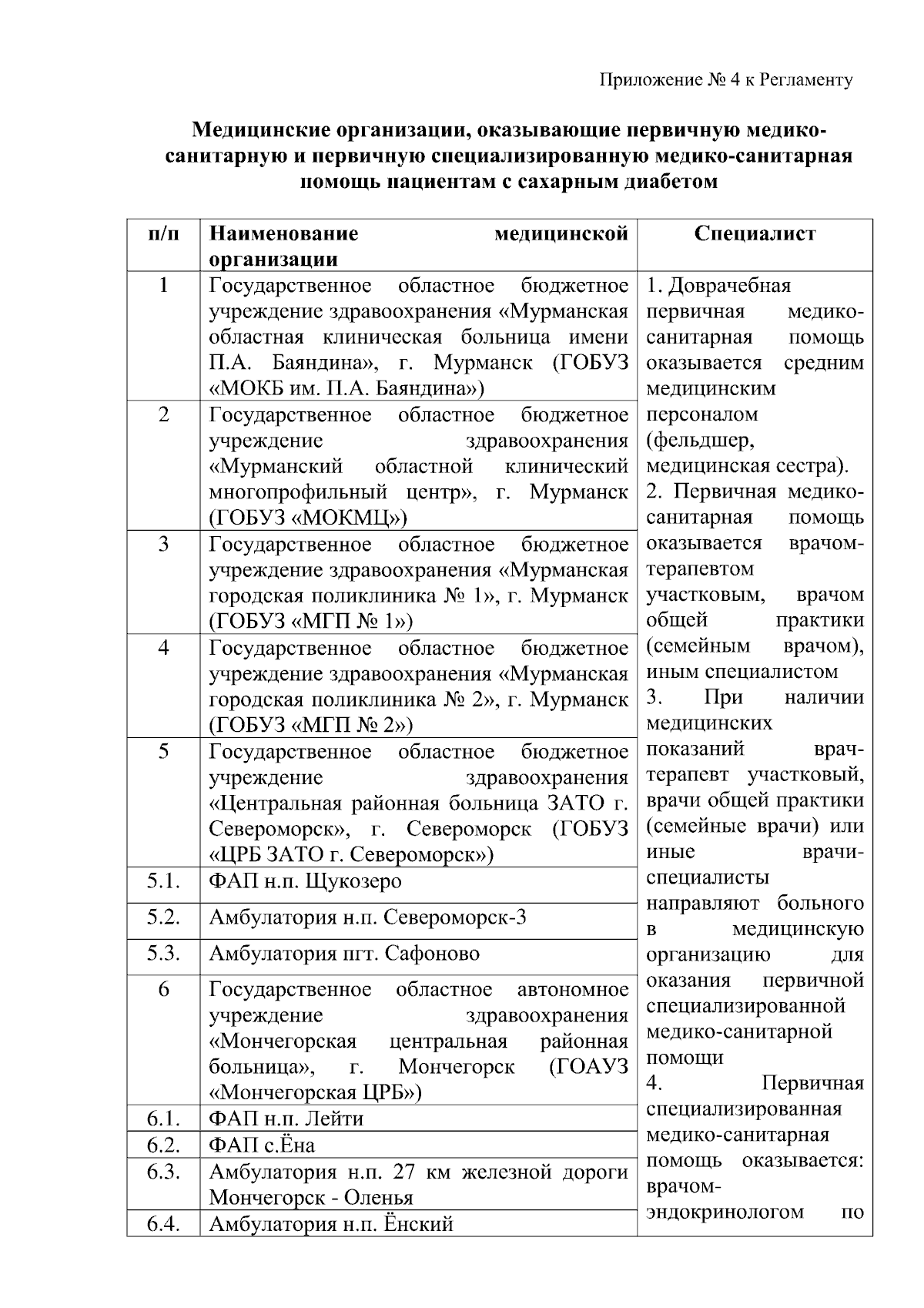 Приложение № 4 к Регламенту

Медицинские организации, оказывающие первичную медико-санитарную и первичную специализированную медико-санитарная помощь пациентам с сахарным диабетом

| п/п | Наименование медицинской организации | Специалист |
|---|---|---|
| 1 | Государственное областное бюджетное учреждение здравоохранения «Мурманская областная клиническая больница имени П.А. Баяндина», г. Мурманск (ГОБУЗ «МОКБ им. П.А. Баяндина») | 1. Доврачебная первичная медико-санитарная помощь оказывается средним медицинским персоналом (фельдшер, медицинская сестра). 2. Первичная медико-санитарная помощь оказывается врачом-терапевтом участковым, врачом общей практики (семейным врачом), иным специалистом 3. При наличии медицинских показаний врач-терапевт участковый, врачи общей практики (семейные врачи) или иные врачи-специалисты направляют больного в медицинскую организацию для оказания первичной специализированной медико-санитарной помощи 4. Первичная специализированная медико-санитарная помощь оказывается: врачом-эндокринологом по |
| 2 | Государственное областное бюджетное учреждение здравоохранения «Мурманский областной клинический многопрофильный центр», г. Мурманск (ГОБУЗ «МОКМЦ») | |
| 3 | Государственное областное бюджетное учреждение здравоохранения «Мурманская городская поликлиника № 1», г. Мурманск (ГОБУЗ «МГП № 1») | |
| 4 | Государственное областное бюджетное учреждение здравоохранения «Мурманская городская поликлиника № 2», г. Мурманск (ГОБУЗ «МГП № 2») | |
| 5 | Государственное областное бюджетное учреждение здравоохранения «Центральная районная больница ЗАТО г. Североморск», г. Североморск (ГОБУЗ «ЦРБ ЗАТО г. Североморск») | |
| 5.1. | ФАП н.п. Щукозеро | |
| 5.2. | Амбулатория н.п. Североморск-3 | |
| 5.3. | Амбулатория пгт. Сафоново | |
| 6 | Государственное областное автономное учреждение здравоохранения «Мончегорская центральная районная больница», г. Мончегорск (ГОАУЗ «Мончегорская ЦРБ») | |
| 6.1. | ФАП н.п. Лейти | |
| 6.2. | ФАП с.Ёна | |
| 6.3. | Амбулатория н.п. 27 км железной дороги Мончегорск - Оленья | |
| 6.4. | Амбулатория н.п. Ёнский | |